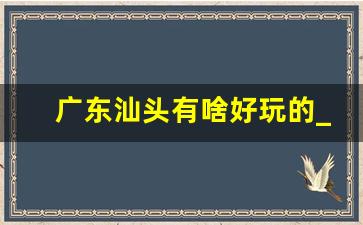 广东汕头有啥好玩的_